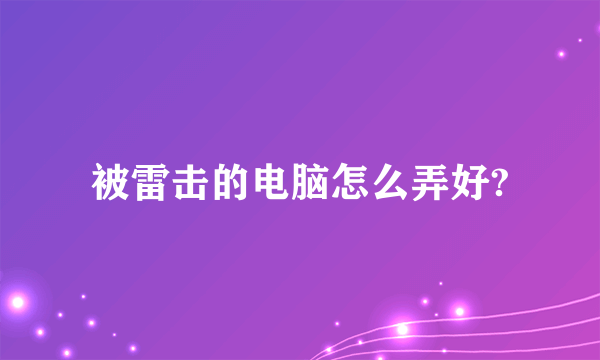 被雷击的电脑怎么弄好?